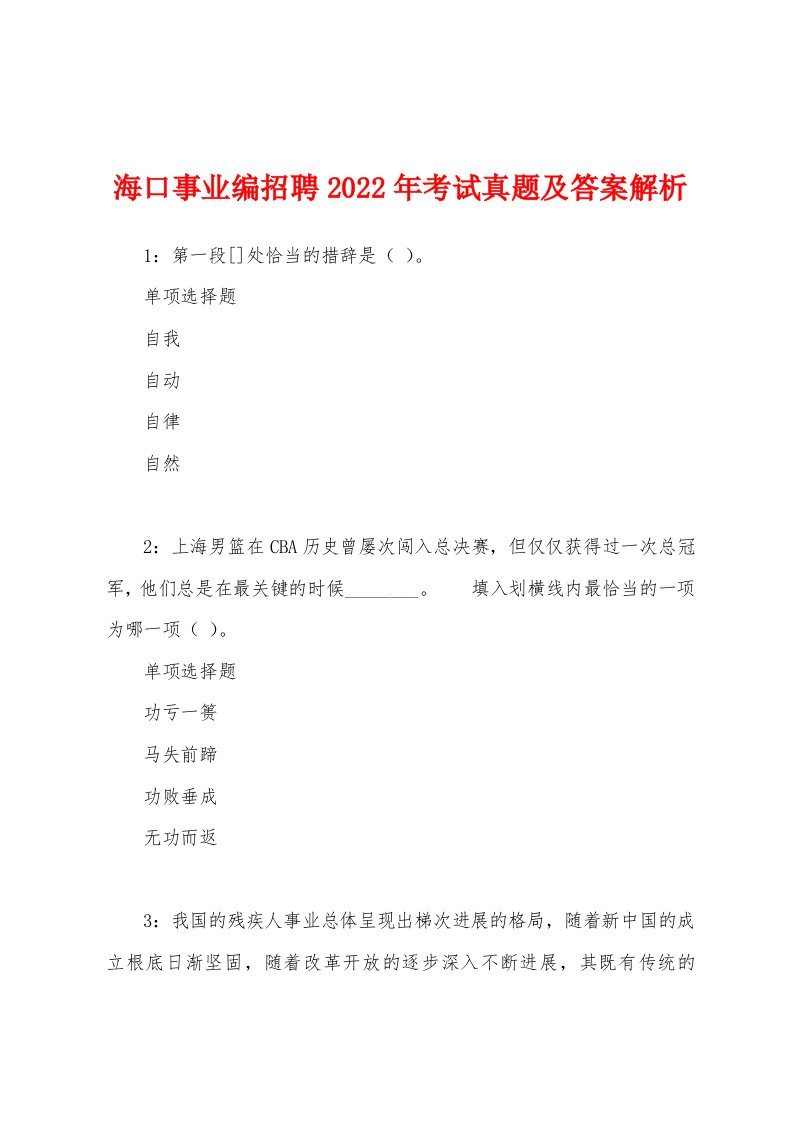 海口事业编招聘2022年考试真题及答案解析

1：第一段[]处恰当的措辞是（ ）。

单项选择题

自我

自动

自律

自然

2：上海男篮在CBA历史曾屡次闯入总决赛，但仅仅获得过一次总冠军，他们总是在最关键的时候________。　填入划横线内最恰当的一项为哪一项（ ）。

单项选择题

功亏一篑

马失前蹄

功败垂成

无功而返

3：我国的残疾人事业总体呈现出梯次进展的格局，随着新中国的成立根底日渐坚固，随着改革开放的逐步深入不断进展，其既有传统的